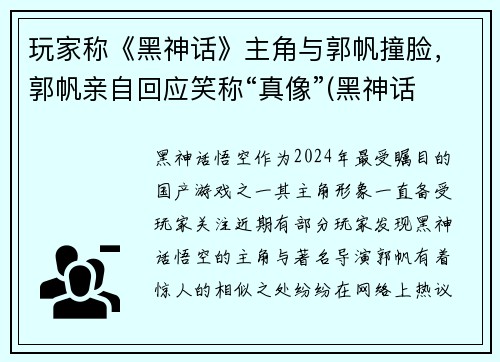 玩家称《黑神话》主角与郭帆撞脸，郭帆亲自回应笑称“真像”(黑神话

黑神话悟空作为2024年最受瞩目的国产游戏之一其主角形象一直备受玩家关注近期有部分玩家发现黑神话悟空的主角与著名导演郭帆有着惊人的相似之处纷纷在网络上热议